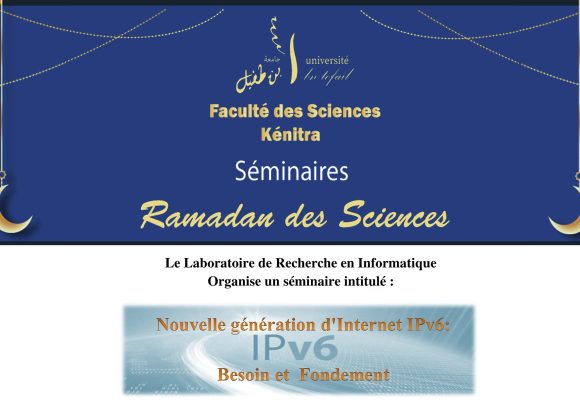 جامعة
ابن طفيل
université
Ibn tofail

Faculté des Sciences
Kénitra

Séminaires

Ramadan des Sciences

Le Laboratoire de Recherche en Informatique
Organise un séminaire intitulé :

Nouvelle génération d'Internet IPv6:
IPv6
Besoin et Fondement